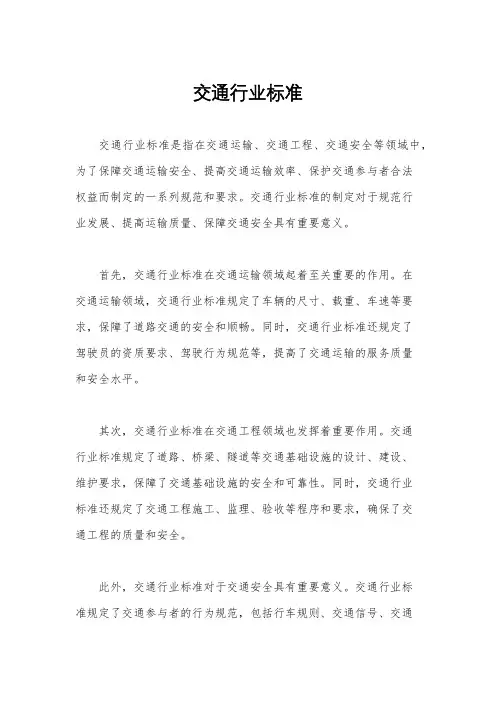 交通行业标准

交通行业标准是指在交通运输、交通工程、交通安全等领域中，为了保障交通运输安全、提高交通运输效率、保护交通参与者合法权益而制定的一系列规范和要求。交通行业标准的制定对于规范行业发展、提高运输质量、保障交通安全具有重要意义。

首先，交通行业标准在交通运输领域起着至关重要的作用。在交通运输领域，交通行业标准规定了车辆的尺寸、载重、车速等要求，保障了道路交通的安全和顺畅。同时，交通行业标准还规定了驾驶员的资质要求、驾驶行为规范等，提高了交通运输的服务质量和安全水平。

其次，交通行业标准在交通工程领域也发挥着重要作用。交通行业标准规定了道路、桥梁、隧道等交通基础设施的设计、建设、维护要求，保障了交通基础设施的安全和可靠性。同时，交通行业标准还规定了交通工程施工、监理、验收等程序和要求，确保了交通工程的质量和安全。

此外，交通行业标准对于交通安全具有重要意义。交通行业标准规定了交通参与者的行为规范，包括行车规则、交通信号、交通